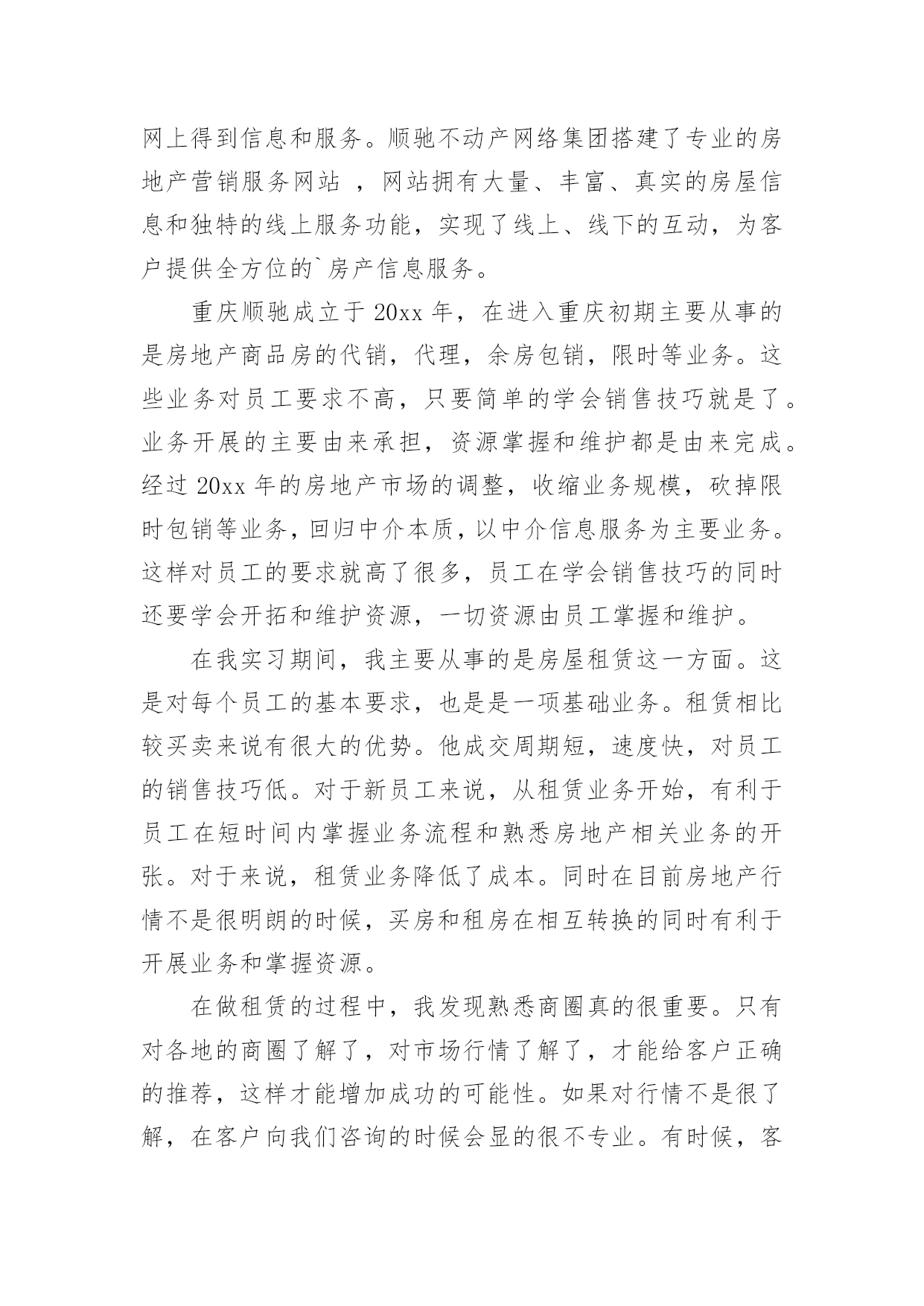 网上得到信息和服务。顺驰不动产网络集团搭建了专业的房地产营销服务网站 ，网站拥有大量、丰富、真实的房屋信息和独特的线上服务功能，实现了线上、线下的互动，为客户提供全方位的`房产信息服务。

重庆顺驰成立于 20xx 年，在进入重庆初期主要从事的是房地产商品房的代销，代理，余房包销，限时等业务。这些业务对员工要求不高，只要简单的学会销售技巧就是了。业务开展的主要由来承担，资源掌握和维护都是由来完成。经过 20xx 年的房地产市场的调整，收缩业务规模，砍掉限时包销等业务，回归中介本质，以中介信息服务为主要业务。这样对员工的要求就高了很多，员工在学会销售技巧的同时还要学会开拓和维护资源，一切资源由员工掌握和维护。

在我实习期间，我主要从事的是房屋租赁这一方面。这是对每个员工的基本要求，也是是一项基础业务。租赁相比较买卖来说有很大的优势。他成交周期短，速度快，对员工的销售技巧低。对于新员工来说，从租赁业务开始，有利于员工在短时间内掌握业务流程和熟悉房地产相关业务的开张。对于来说，租赁业务降低了成本。同时在目前房地产行情不是很明朗的时候，买房和租房在相互转换的同时有利于开展业务和掌握资源。

在做租赁的过程中，我发现熟悉商圈真的很重要。只有对各地的商圈了解了，对市场行情了解了，才能给客户正确的推荐，这样才能增加成功的可能性。如果对行情不是很了解，在客户向我们咨询的时候会显的很不专业。有时候，客